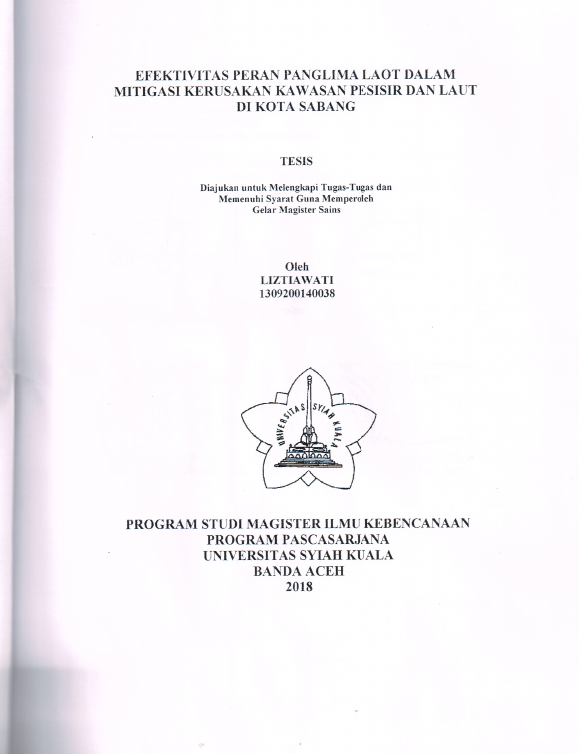 EFEKTIVITAS PERAN PANGLIMA LAOT DALAM
MITIGASI KERUSAKAN KAWASAN PESISIR DAN LAUT
DI KOTA SABANG

TESIS

Diajukan untuk Melengkapi Tugas-Tugas dan
Memenuhi Syarat Guna Memperoleh
Gelar Magister Sains

Oleh
LIZTIAWATI
1309200140038

UNIVERSITAS SYIAH KUALA

PROGRAM STUDI MAGISTER ILMU KEBENCANAAN
PROGRAM PASCASARJANA
UNIVERSITAS SYIAH KUALA
BANDA ACEH
2018